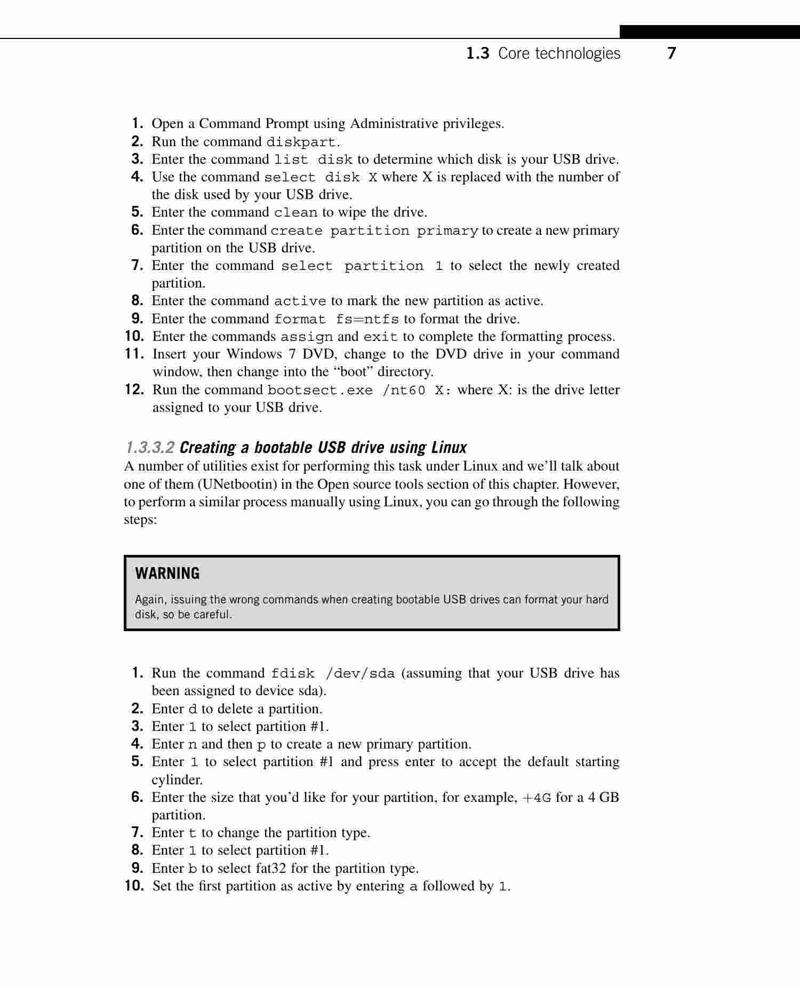 1.3 Core technologies 7

1. Open a Command Prompt using Administrative privileges.
2. Run the command diskpart.
3. Enter the command list disk to determine which disk is your USB drive.
4. Use the command select disk X where X is replaced with the number of the disk used by your USB drive.
5. Enter the command clean to wipe the drive.
6. Enter the command create partition primary to create a new primary partition on the USB drive.
7. Enter the command select partition 1 to select the newly created partition.
8. Enter the command active to mark the new partition as active.
9. Enter the command format fs=ntfs to format the drive.
10. Enter the commands assign and exit to complete the formatting process.
11. Insert your Windows 7 DVD, change to the DVD drive in your command window, then change into the "boot" directory.
12. Run the command bootsect.exe /nt60 X: where X: is the drive letter assigned to your USB drive.

1.3.3.2 Creating a bootable USB drive using Linux
A number of utilities exist for performing this task under Linux and we'll talk about one of them (UNetbootin) in the Open source tools section of this chapter. However, to perform a similar process manually using Linux, you can go through the following steps:

WARNING
Again, issuing the wrong commands when creating bootable USB drives can format your hard disk, so be careful.

1. Run the command fdisk /dev/sda (assuming that your USB drive has been assigned to device sda).
2. Enter d to delete a partition.
3. Enter 1 to select partition #1.
4. Enter n and then p to create a new primary partition.
5. Enter 1 to select partition #1 and press enter to accept the default starting cylinder.
6. Enter the size that you'd like for your partition, for example, +4G for a 4 GB partition.
7. Enter t to change the partition type.
8. Enter 1 to select partition #1.
9. Enter b to select fat32 for the partition type.
10. Set the first partition as active by entering a followed by 1.